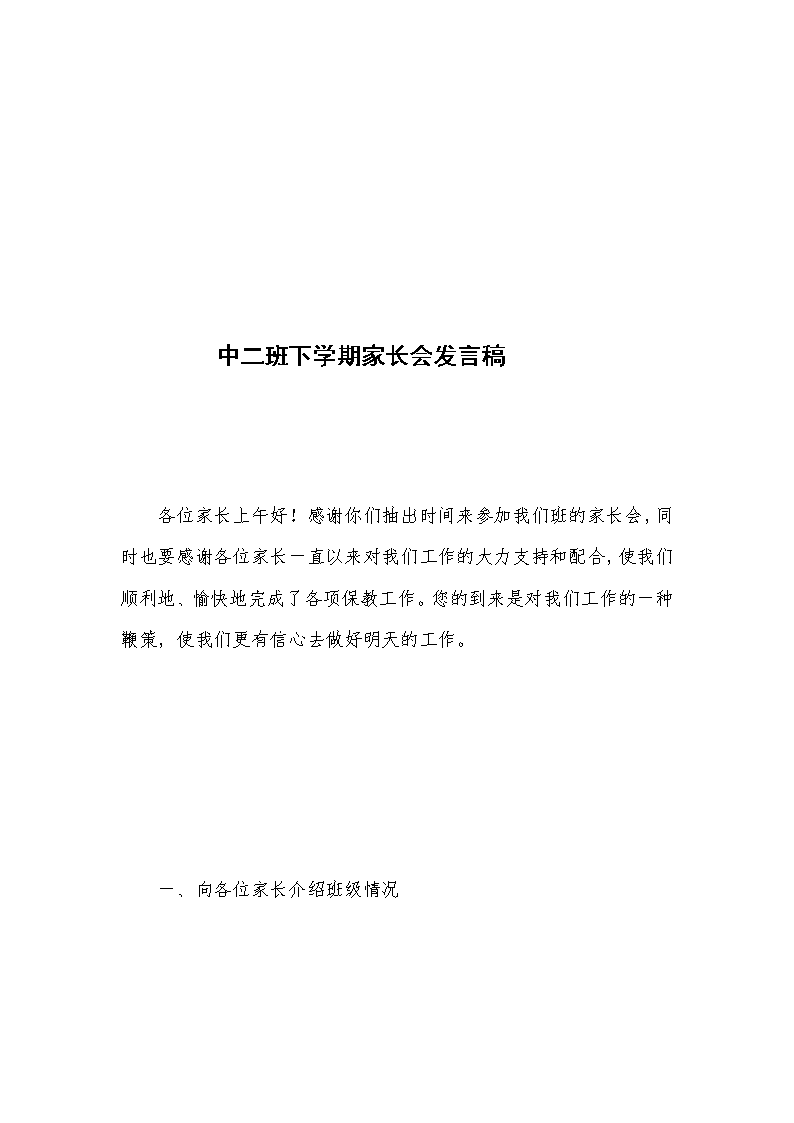 中二班下学期家长会发言稿

各位家长上午好！感谢你们抽出时间来参加我们班的家长会，同时也要感谢各位家长一直以来对我们工作的大力支持和配合，使我们顺利地、愉快地完成了各项保教工作。您的到来是对我们工作的一种鞭策，使我们更有信心去做好明天的工作。

一、向各位家长介绍班级情况